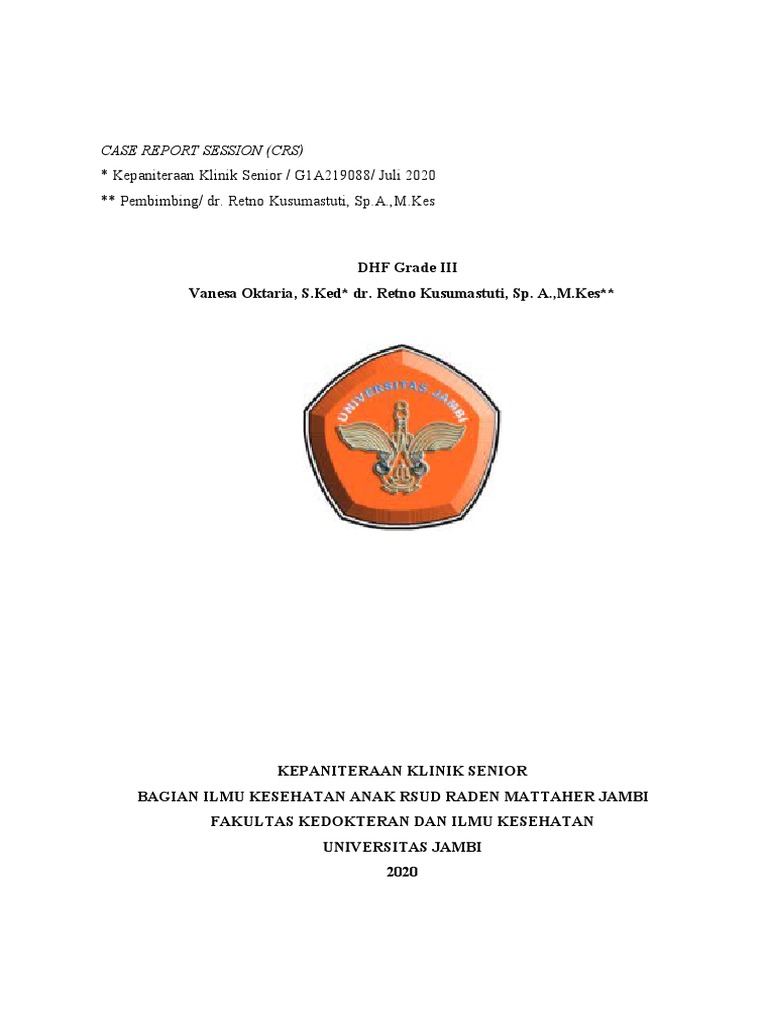 CASE REPORT SESSION (CRS)
* Kepaniteraan Klinik Senior / G1A219088/ Juli 2020
** Pembimbing/ dr. Retno Kusumastuti, Sp.A.,M.Kes

DHF Grade III
Vanesa Oktaria, S.Ked* dr. Retno Kusumastuti, Sp. A.,M.Kes**

UNIVERSITAS JAMBI

KEPANITERAAN KLINIK SENIOR
BAGIAN ILMU KESEHATAN ANAK RSUD RADEN MATTAHER JAMBI
FAKULTAS KEDOKTERAN DAN ILMU KESEHATAN
UNIVERSITAS JAMBI
2020